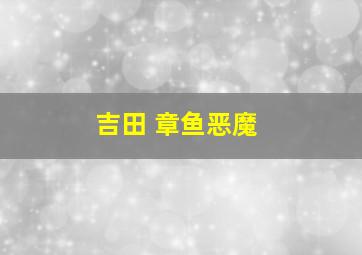 吉田 章鱼恶魔